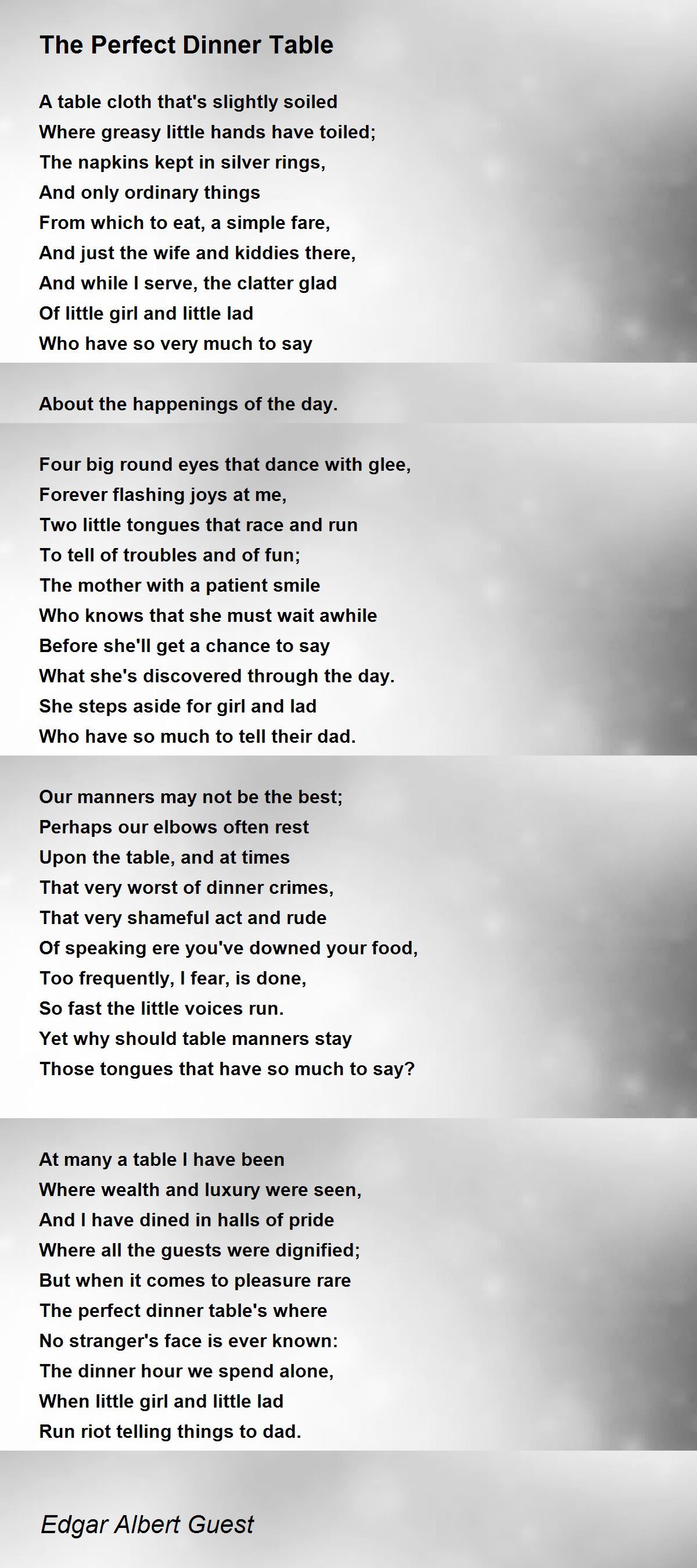 The Perfect Dinner Table

A table cloth that's slightly soiled
Where greasy little hands have toiled;
The napkins kept in silver rings,
And only ordinary things
From which to eat, a simple fare,
And just the wife and kiddies there,
And while I serve, the clatter glad
Of little girl and little lad
Who have so very much to say

About the happenings of the day.

Four big round eyes that dance with glee,
Forever flashing joys at me,
Two little tongues that race and run
To tell of troubles and of fun;
The mother with a patient smile
Who knows that she must wait awhile
Before she'll get a chance to say
What she's discovered through the day.
She steps aside for girl and lad
Who have so much to tell their dad.

Our manners may not be the best;
Perhaps our elbows often rest
Upon the table, and at times
That very worst of dinner crimes,
That very shameful act and rude
Of speaking ere you've downed your food,
Too frequently, I fear, is done,
So fast the little voices run.
Yet why should table manners stay
Those tongues that have so much to say?

At many a table I have been
Where wealth and luxury were seen,
And I have dined in halls of pride
Where all the guests were dignified;
But when it comes to pleasure rare
The perfect dinner table's where
No stranger's face is ever known:
The dinner hour we spend alone,
When little girl and little lad
Run riot telling things to dad.

Edgar Albert Guest